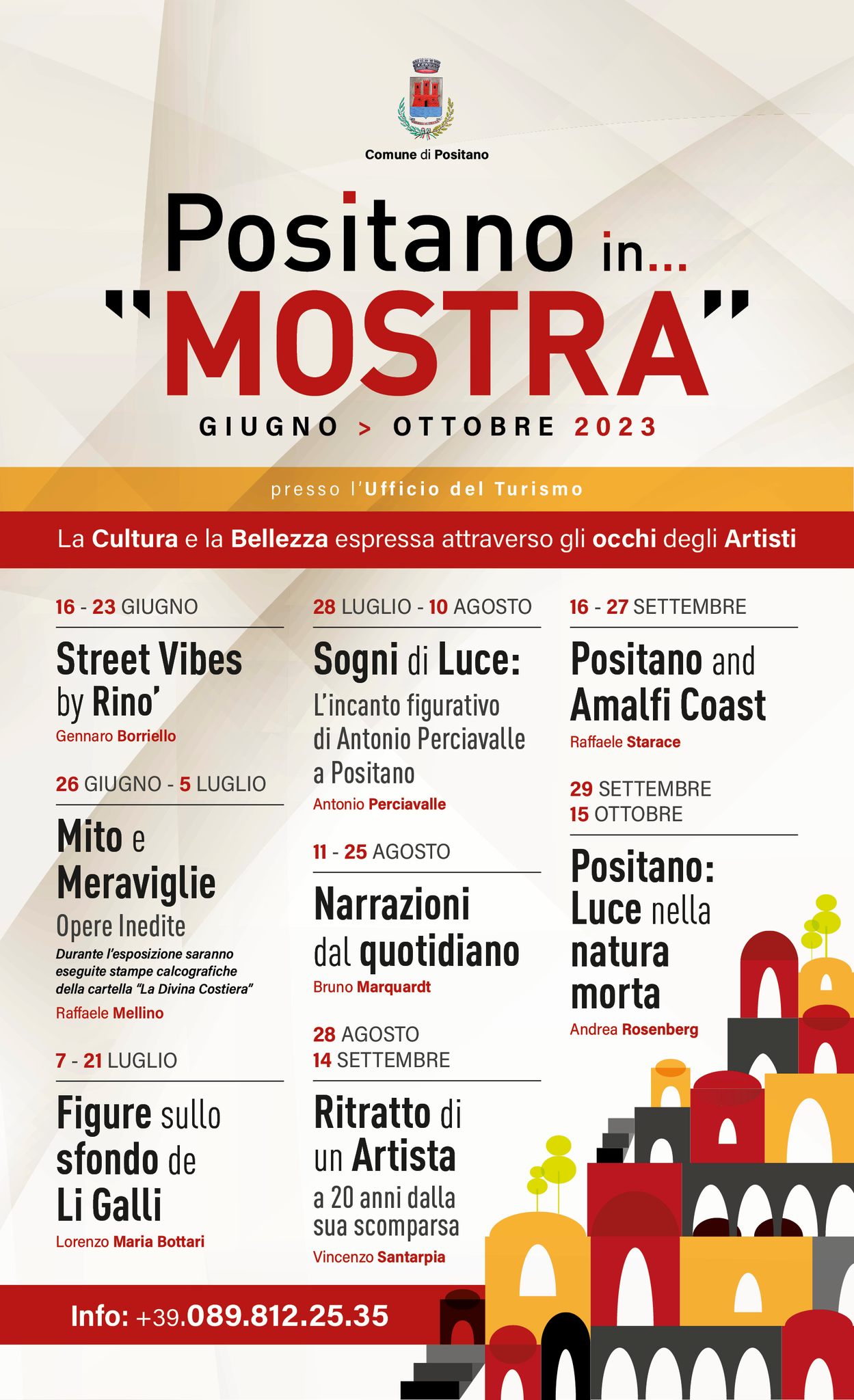 Comune di Positano

Positano in...
"MOSTRA"
GIUGNO > OTTOBRE 2023

presso l'Ufficio del Turismo

La Cultura e la Bellezza espressa attraverso gli occhi degli Artisti

16 - 23 GIUGNO
Street Vibes by Rino'
Gennaro Borriello

26 GIUGNO - 5 LUGLIO
Mito e Meraviglie
Opere Inedite
Durante l'esposizione saranno eseguite stampe calcografiche della cartella "La Divina Costiera"
Raffaele Mellino

7 - 21 LUGLIO
Figure sullo sfondo de Li Galli
Lorenzo Maria Bottari

28 LUGLIO - 10 AGOSTO
Sogni di Luce:
L'incanto figurativo di Antonio Perciavalle a Positano
Antonio Perciavalle

11 - 25 AGOSTO
Narrazioni dal quotidiano
Bruno Marquardt

28 AGOSTO
14 SETTEMBRE
Ritratto di un Artista
a 20 anni dalla sua scomparsa
Vincenzo Santarpia

16 - 27 SETTEMBRE
Positano and Amalfi Coast
Raffaele Starace

29 SETTEMBRE
15 OTTOBRE
Positano: Luce nella natura morta
Andrea Rosenberg

Info: +39.089.812.25.35